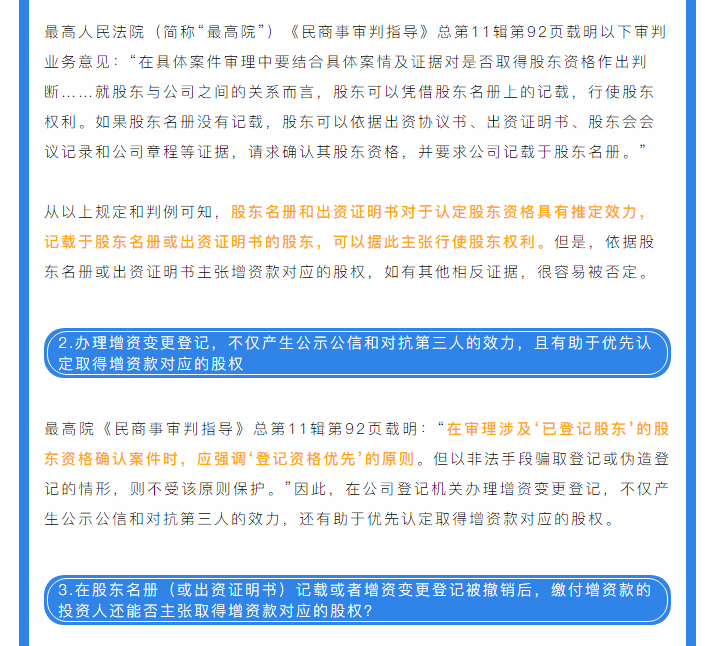 最高人民法院（简称“最高院”）《民商事审判指导》总第11辑第92页载明以下审判业务意见：“在具体案件审理中要结合具体案情及证据对是否取得股东资格作出判断……就股东与公司之间的关系而言，股东可以凭借股东名册上的记载，行使股东权利。如果股东名册没有记载，股东可以依据出资协议书、出资证明书、股东会会议记录和公司章程等证据，请求确认其股东资格，并要求公司记载于股东名册。”

从以上规定和判例可知，股东名册和出资证明书对于认定股东资格具有推定效力，记载于股东名册或出资证明书的股东，可以据此主张行使股东权利。但是，依据股东名册或出资证明书主张增资款对应的股权，如有其他相反证据，很容易被否定。

2.办理增资变更登记，不仅产生公示公信和对抗第三人的效力，且有助于优先认定取得增资款对应的股权

最高院《民商事审判指导》总第11辑第92页载明：“在审理涉及‘已登记股东’的股东资格确认案件时，应强调‘登记资格优先’的原则。但以非法手段骗取登记或伪造登记的情形，则不受该原则保护。”因此，在公司登记机关办理增资变更登记，不仅产生公示公信和对抗第三人的效力，还有助于优先认定取得增资款对应的股权。

3.在股东名册（或出资证明书）记载或者增资变更登记被撤销后，缴付增资款的投资人还能否主张取得增资款对应的股权？